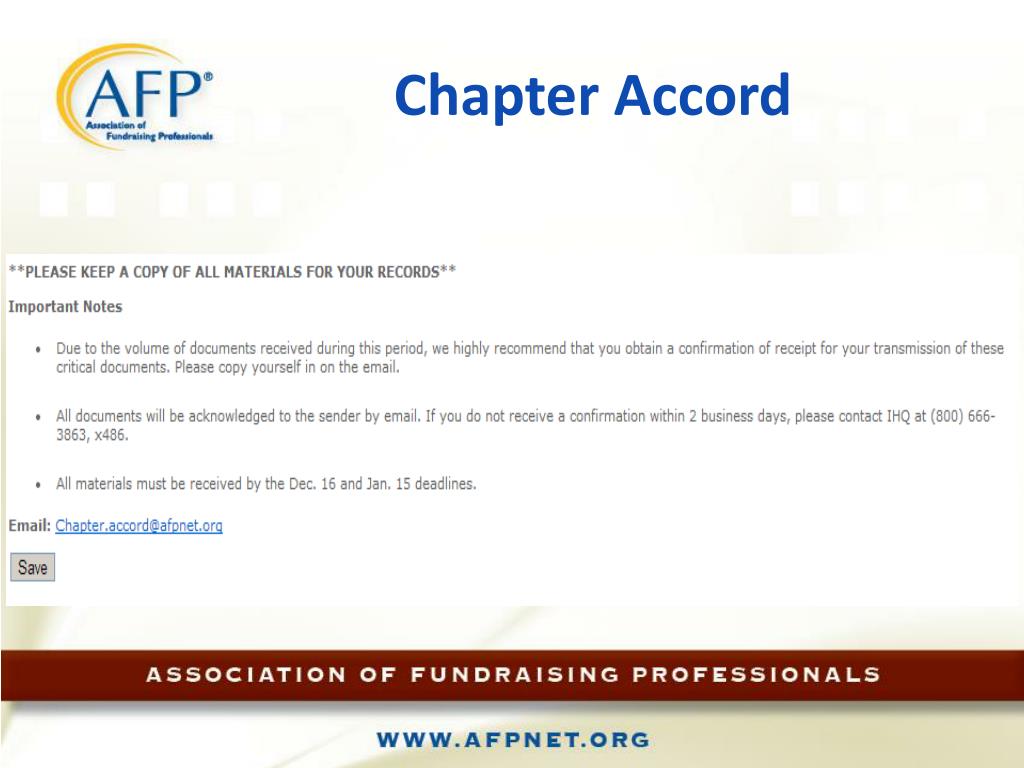 AFP®
Association of Fundraising Professionals

Chapter Accord

**PLEASE KEEP A COPY OF ALL MATERIALS FOR YOUR RECORDS**

Important Notes

• Due to the volume of documents received during this period, we highly recommend that you obtain a confirmation of receipt for your transmission of these critical documents. Please copy yourself in on the email.

• All documents will be acknowledged to the sender by email. If you do not receive a confirmation within 2 business days, please contact IHQ at (800) 666-3863, x486.

• All materials must be received by the Dec. 16 and Jan. 15 deadlines.

Email: Chapter.accord@afpnet.org

Save

ASSOCIATION OF FUNDRAISING PROFESSIONALS

WWW.AFPNET.ORG